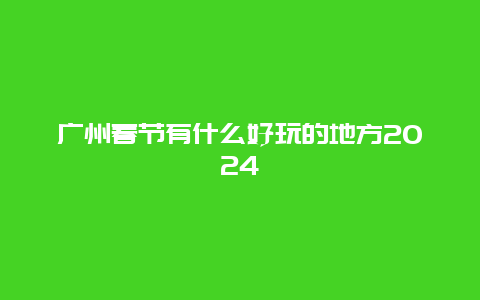 广州春节有什么好玩的地方2024